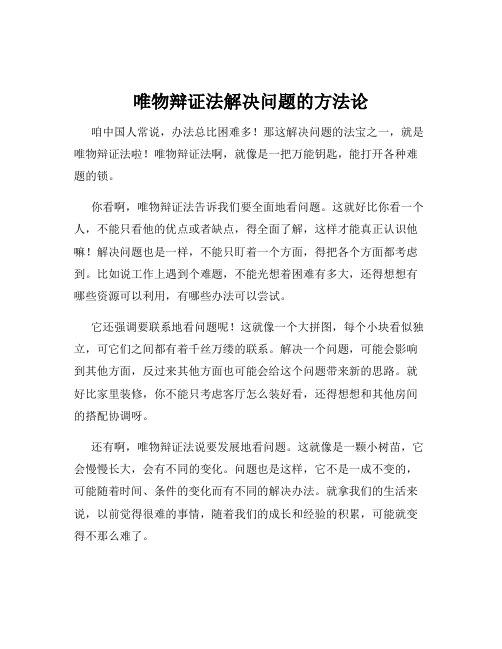 唯物辩证法解决问题的方法论

咱中国人常说，办法总比困难多！那这解决问题的法宝之一，就是唯物辩证法啦！唯物辩证法啊，就像是一把万能钥匙，能打开各种难题的锁。

你看啊，唯物辩证法告诉我们要全面地看问题。这就好比你看一个人，不能只看他的优点或者缺点，得全面了解，这样才能真正认识他嘛！解决问题也是一样，不能只盯着一个方面，得把各个方面都考虑到。比如说工作上遇到个难题，不能光想着困难有多大，还得想想有哪些资源可以利用，有哪些办法可以尝试。

它还强调要联系地看问题呢！这就像一个大拼图，每个小块看似独立，可它们之间都有着千丝万缕的联系。解决一个问题，可能会影响到其他方面，反过来其他方面也可能会给这个问题带来新的思路。就好比家里装修，你不能只考虑客厅怎么装好看，还得想想和其他房间的搭配协调呀。

还有啊，唯物辩证法说要发展地看问题。这就像是一颗小树苗，它会慢慢长大，会有不同的变化。问题也是这样，它不是一成不变的，可能随着时间、条件的变化而有不同的解决办法。就拿我们的生活来说，以前觉得很难的事情，随着我们的成长和经验的积累，可能就变得不那么难了。